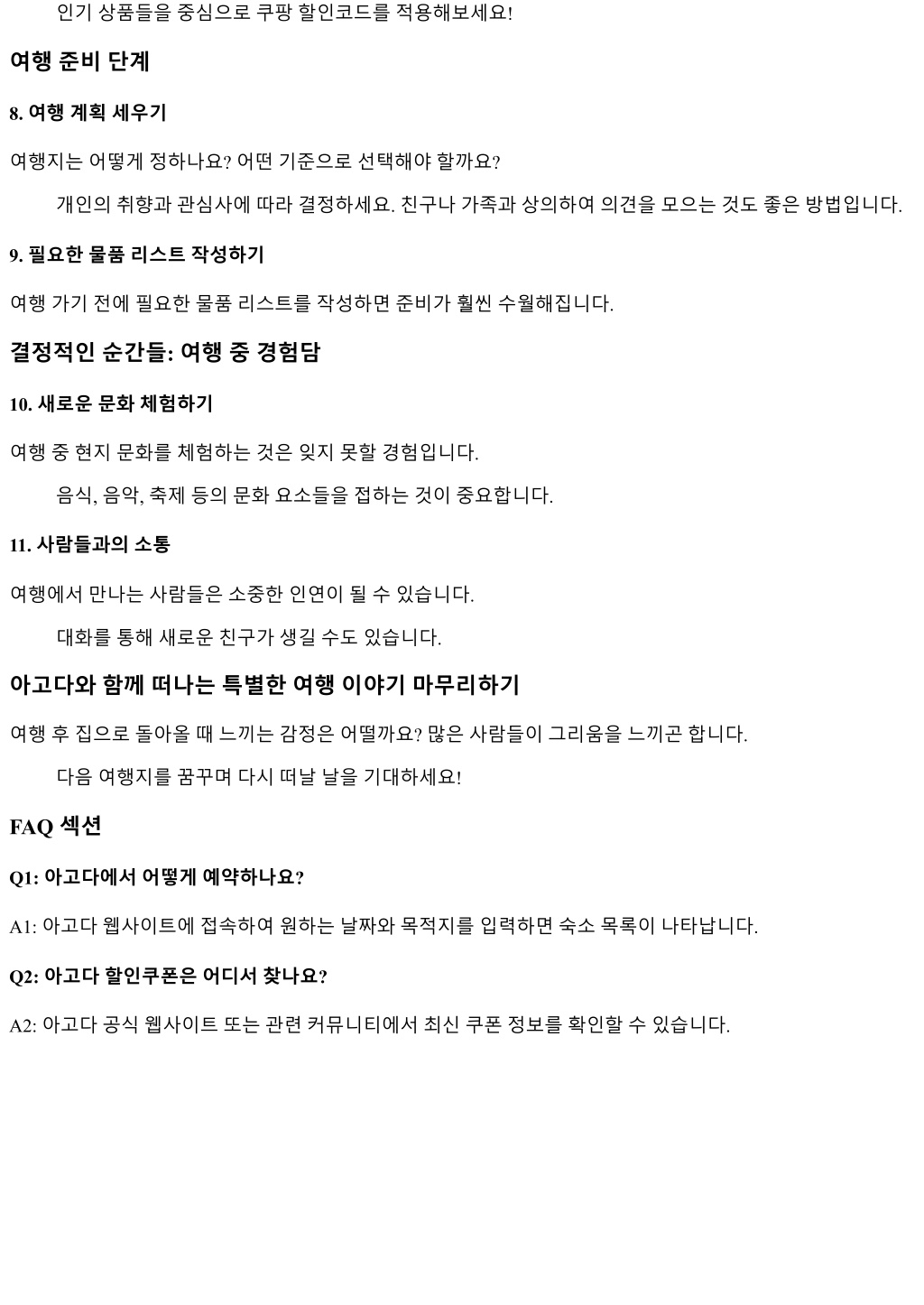 인기 상품들을 중심으로 쿠팡 할인코드를 적용해보세요!

여행 준비 단계

8. 여행 계획 세우기

여행지는 어떻게 정하나요? 어떤 기준으로 선택해야 할까요?

개인의 취향과 관심사에 따라 결정하세요. 친구나 가족과 상의하여 의견을 모으는 것도 좋은 방법입니다.

9. 필요한 물품 리스트 작성하기

여행 가기 전에 필요한 물품 리스트를 작성하면 준비가 훨씬 수월해집니다.

결정적인 순간들: 여행 중 경험담

10. 새로운 문화 체험하기

여행 중 현지 문화를 체험하는 것은 잊지 못할 경험입니다.

음식, 음악, 축제 등의 문화 요소들을 접하는 것이 중요합니다.

11. 사람들과의 소통

여행에서 만나는 사람들은 소중한 인연이 될 수 있습니다.

대화를 통해 새로운 친구가 생길 수도 있습니다.

아고다와 함께 떠나는 특별한 여행 이야기 마무리하기

여행 후 집으로 돌아올 때 느끼는 감정은 어떨까요? 많은 사람들이 그리움을 느끼곤 합니다.

다음 여행지를 꿈꾸며 다시 떠날 날을 기대하세요!

FAQ 섹션

Q1: 아고다에서 어떻게 예약하나요?

A1: 아고다 웹사이트에 접속하여 원하는 날짜와 목적지를 입력하면 숙소 목록이 나타납니다.

Q2: 아고다 할인쿠폰은 어디서 찾나요?

A2: 아고다 공식 웹사이트 또는 관련 커뮤니티에서 최신 쿠폰 정보를 확인할 수 있습니다.